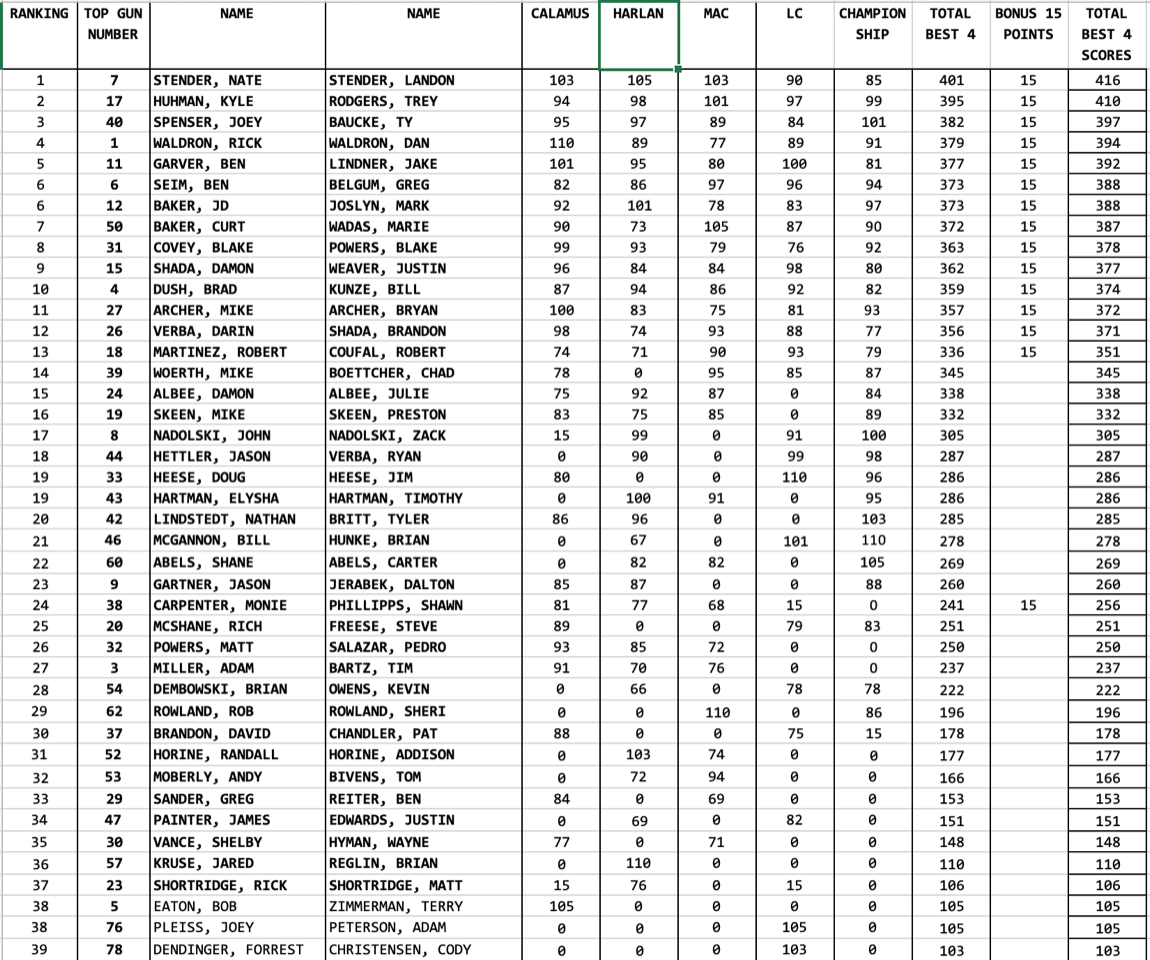 | RANKING | TOP GUN NUMBER | NAME | NAME | CALAMUS | HARLAN | MAC | LC | CHAMPION SHIP | TOTAL BEST 4 | BONUS 15 POINTS | TOTAL BEST 4 SCORES |
|---|---|---|---|---|---|---|---|---|---|---|---|
| 1 | 7 | STENDER, NATE | STENDER, LANDON | 103 | 105 | 103 | 90 | 85 | 401 | 15 | 416 |
| 2 | 17 | HUHMAN, KYLE | RODGERS, TREY | 94 | 98 | 101 | 97 | 99 | 395 | 15 | 410 |
| 3 | 40 | SPENSER, JOEY | BAUCKE, TY | 95 | 97 | 89 | 84 | 101 | 382 | 15 | 397 |
| 4 | 1 | WALDRON, RICK | WALDRON, DAN | 110 | 89 | 77 | 89 | 91 | 379 | 15 | 394 |
| 5 | 11 | GARVER, BEN | LINDNER, JAKE | 101 | 95 | 80 | 100 | 81 | 377 | 15 | 392 |
| 6 | 6 | SEIM, BEN | BELGUM, GREG | 82 | 86 | 97 | 96 | 94 | 373 | 15 | 388 |
| 6 | 12 | BAKER, JD | JOSLYN, MARK | 92 | 101 | 78 | 83 | 97 | 373 | 15 | 388 |
| 7 | 50 | BAKER, CURT | WADAS, MARIE | 90 | 73 | 105 | 87 | 90 | 372 | 15 | 387 |
| 8 | 31 | COVEY, BLAKE | POWERS, BLAKE | 99 | 93 | 79 | 76 | 92 | 363 | 15 | 378 |
| 9 | 15 | SHADA, DAMON | WEAVER, JUSTIN | 96 | 84 | 84 | 98 | 80 | 362 | 15 | 377 |
| 10 | 4 | DUSH, BRAD | KUNZE, BILL | 87 | 94 | 86 | 92 | 82 | 359 | 15 | 374 |
| 11 | 27 | ARCHER, MIKE | ARCHER, BRYAN | 100 | 83 | 75 | 81 | 93 | 357 | 15 | 372 |
| 12 | 26 | VERBA, DARIN | SHADA, BRANDON | 98 | 74 | 93 | 88 | 77 | 356 | 15 | 371 |
| 13 | 18 | MARTINEZ, ROBERT | COUFAL, ROBERT | 74 | 71 | 90 | 93 | 79 | 336 | 15 | 351 |
| 14 | 39 | WOERTH, MIKE | BOETTCHER, CHAD | 78 | 0 | 95 | 85 | 87 | 345 | | 345 |
| 15 | 24 | ALBEE, DAMON | ALBEE, JULIE | 75 | 92 | 87 | 0 | 84 | 338 | | 338 |
| 16 | 19 | SKEEN, MIKE | SKEEN, PRESTON | 83 | 75 | 85 | 0 | 89 | 332 | | 332 |
| 17 | 8 | NADOLSKI, JOHN | NADOLSKI, ZACK | 15 | 99 | 0 | 91 | 100 | 305 | | 305 |
| 18 | 44 | HETTLER, JASON | VERBA, RYAN | 0 | 90 | 0 | 99 | 98 | 287 | | 287 |
| 19 | 33 | HEESE, DOUG | HEESE, JIM | 80 | 0 | 0 | 110 | 96 | 286 | | 286 |
| 19 | 43 | HARTMAN, ELYSHA | HARTMAN, TIMOTHY | 0 | 100 | 91 | 0 | 95 | 286 | | 286 |
| 20 | 42 | LINDSTEDT, NATHAN | BRITT, TYLER | 86 | 96 | 0 | 0 | 103 | 285 | | 285 |
| 21 | 46 | MCGANNON, BILL | HUNKE, BRIAN | 0 | 67 | 0 | 101 | 110 | 278 | | 278 |
| 22 | 60 | ABELS, SHANE | ABELS, CARTER | 0 | 82 | 82 | 0 | 105 | 269 | | 269 |
| 23 | 9 | GARTNER, JASON | JERABEK, DALTON | 85 | 87 | 0 | 0 | 88 | 260 | | 260 |
| 24 | 38 | CARPENTER, MONIE | PHILLIPPS, SHAWN | 81 | 77 | 68 | 15 | 0 | 241 | 15 | 256 |
| 25 | 20 | MCSHANE, RICH | FREESE, STEVE | 89 | 0 | 0 | 79 | 83 | 251 | | 251 |
| 26 | 32 | POWERS, MATT | SALAZAR, PEDRO | 93 | 85 | 72 | 0 | 0 | 250 | | 250 |
| 27 | 3 | MILLER, ADAM | BARTZ, TIM | 91 | 70 | 76 | 0 | 0 | 237 | | 237 |
| 28 | 54 | DEMBOWSKI, BRIAN | OWENS, KEVIN | 0 | 66 | 0 | 78 | 78 | 222 | | 222 |
| 29 | 62 | ROWLAND, ROB | ROWLAND, SHERI | 0 | 0 | 110 | 0 | 86 | 196 | | 196 |
| 30 | 37 | BRANDON, DAVID | CHANDLER, PAT | 88 | 0 | 0 | 75 | 15 | 178 | | 178 |
| 31 | 52 | HORINE, RANDALL | HORINE, ADDISON | 0 | 103 | 74 | 0 | 0 | 177 | | 177 |
| 32 | 53 | MOBERLY, ANDY | BIVENS, TOM | 0 | 72 | 94 | 0 | 0 | 166 | | 166 |
| 33 | 29 | SANDER, GREG | REITER, BEN | 84 | 0 | 69 | 0 | 0 | 153 | | 153 |
| 34 | 47 | PAINTER, JAMES | EDWARDS, JUSTIN | 0 | 69 | 0 | 82 | 0 | 151 | | 151 |
| 35 | 30 | VANCE, SHELBY | HYMAN, WAYNE | 77 | 0 | 71 | 0 | 0 | 148 | | 148 |
| 36 | 57 | KRUSE, JARED | REGLIN, BRIAN | 0 | 110 | 0 | 0 | 0 | 110 | | 110 |
| 37 | 23 | SHORTRIDGE, RICK | SHORTRIDGE, MATT | 15 | 76 | 0 | 15 | 0 | 106 | | 106 |
| 38 | 5 | EATON, BOB | ZIMMERMAN, TERRY | 105 | 0 | 0 | 0 | 0 | 105 | | 105 |
| 38 | 76 | PLEISS, JOEY | PETERSON, ADAM | 0 | 0 | 0 | 105 | 0 | 105 | | 105 |
| 39 | 78 | DENDINGER, FORREST | CHRISTENSEN, CODY | 0 | 0 | 0 | 103 | 0 | 103 | | 103 |